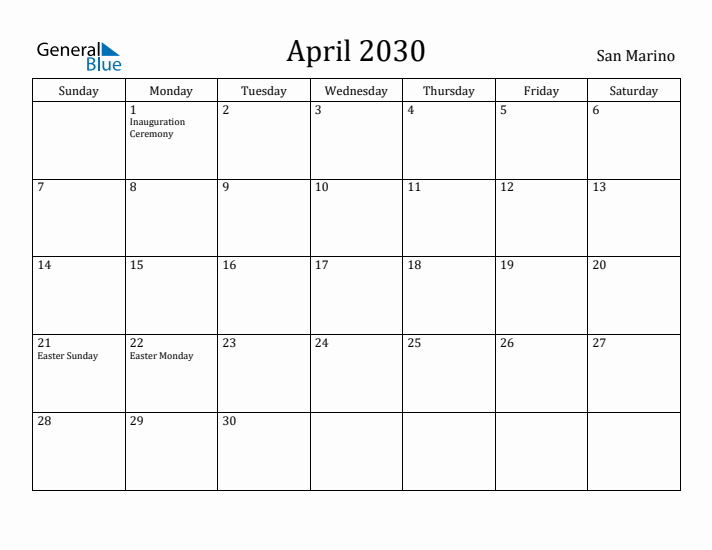 General Blue

April 2030

San Marino

| Sunday | Monday | Tuesday | Wednesday | Thursday | Friday | Saturday |
|---|---|---|---|---|---|---|
| | 1 Inauguration Ceremony | 2 | 3 | 4 | 5 | 6 |
| 7 | 8 | 9 | 10 | 11 | 12 | 13 |
| 14 | 15 | 16 | 17 | 18 | 19 | 20 |
| 21 Easter Sunday | 22 Easter Monday | 23 | 24 | 25 | 26 | 27 |
| 28 | 29 | 30 | | | | |